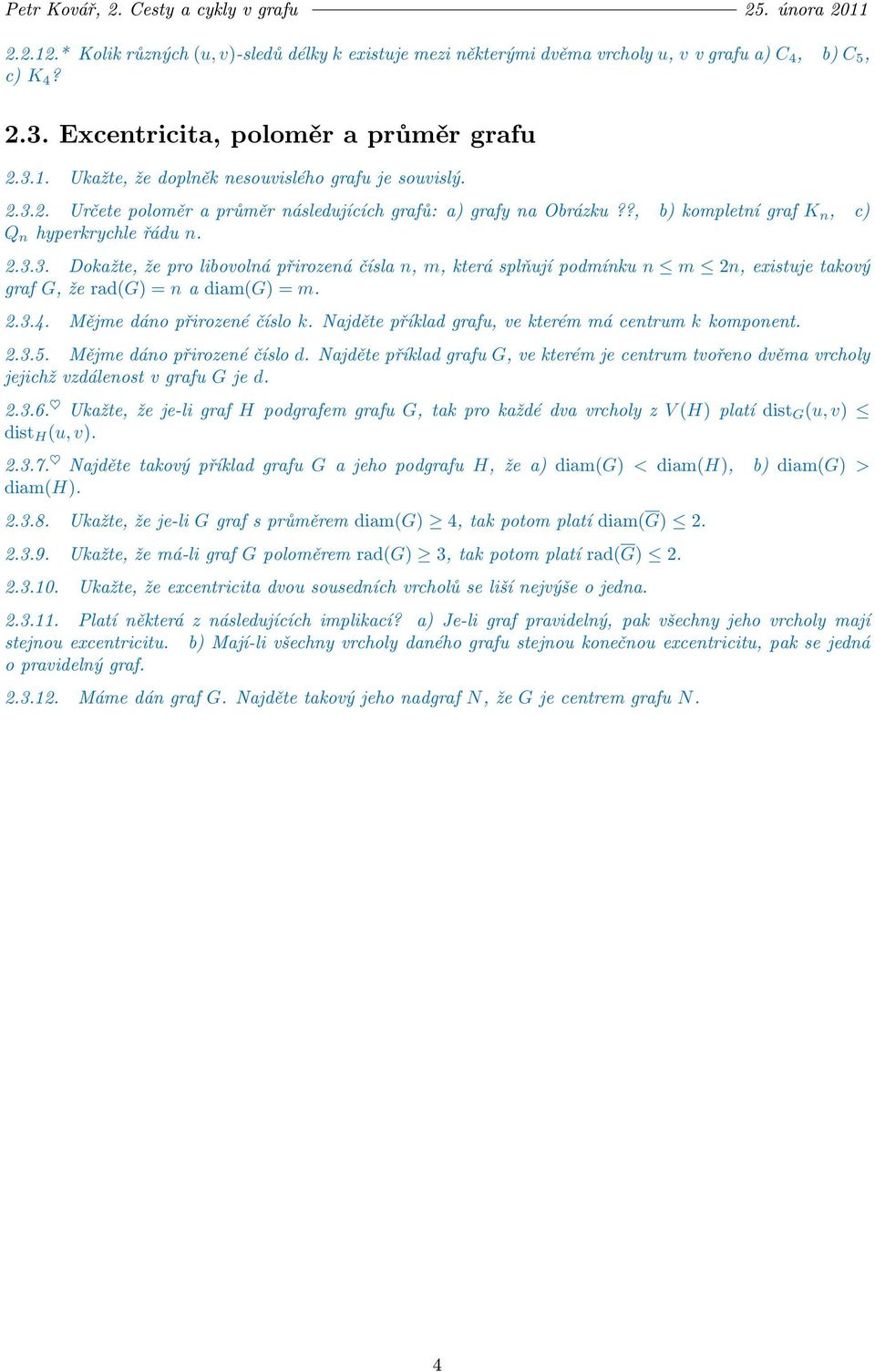 Petr Kovář, 2. Cesty a cykly v grafu 25. února 2011

2.2.12.* Kolik různých $(u, v)$-sledů délky $k$ existuje mezi některými dvěma vrcholy $u$, $v$ v grafu a) $C_4$, b) $C_5$, c) $K_4$?

2.3. Excentricita, poloměr a průměr grafu

2.3.1. Ukažte, že doplněk nesouvislého grafu je souvislý.

2.3.2. Určete poloměr a průměr následujících grafů: a) grafy na Obrázku ??, b) kompletní graf $K_n$, c) $Q_n$ hyperkrychle řádu $n$.

2.3.3. Dokažte, že pro libovolná přirozená čísla $n$, $m$, která splňují podmínku $n \leq m \leq 2n$, existuje takový graf $G$, že $\mathrm{rad}(G) = n$ a $\mathrm{diam}(G) = m$.

2.3.4. Mějme dáno přirozené číslo $k$. Najděte příklad grafu, ve kterém má centrum $k$ komponent.

2.3.5. Mějme dáno přirozené číslo $d$. Najděte příklad grafu $G$, ve kterém je centrum tvořeno dvěma vrcholy jejichž vzdálenost v grafu $G$ je $d$.

2.3.6.$^\heartsuit$ Ukažte, že je-li graf $H$ podgrafem grafu $G$, tak pro každé dva vrcholy z $V(H)$ platí $\mathrm{dist}_G(u, v) \leq \mathrm{dist}_H(u, v)$.

2.3.7.$^\heartsuit$ Najděte takový příklad grafu $G$ a jeho podgrafu $H$, že a) $\mathrm{diam}(G) < \mathrm{diam}(H)$, b) $\mathrm{diam}(G) > \mathrm{diam}(H)$.

2.3.8. Ukažte, že je-li $G$ graf s průměrem $\mathrm{diam}(G) \geq 4$, tak potom platí $\mathrm{diam}(\overline{G}) \leq 2$.

2.3.9. Ukažte, že má-li graf $G$ poloměrem $\mathrm{rad}(G) \geq 3$, tak potom platí $\mathrm{rad}(\overline{G}) \leq 2$.

2.3.10. Ukažte, že excentricita dvou sousedních vrcholů se liší nejvýše o jedna.

2.3.11. Platí některá z následujících implikací? a) Je-li graf pravidelný, pak všechny jeho vrcholy mají stejnou excentricitu. b) Mají-li všechny vrcholy daného grafu stejnou konečnou excentricitu, pak se jedná o pravidelný graf.

2.3.12. Máme dán graf $G$. Najděte takový jeho nadgraf $N$, že $G$ je centrem grafu $N$.

4